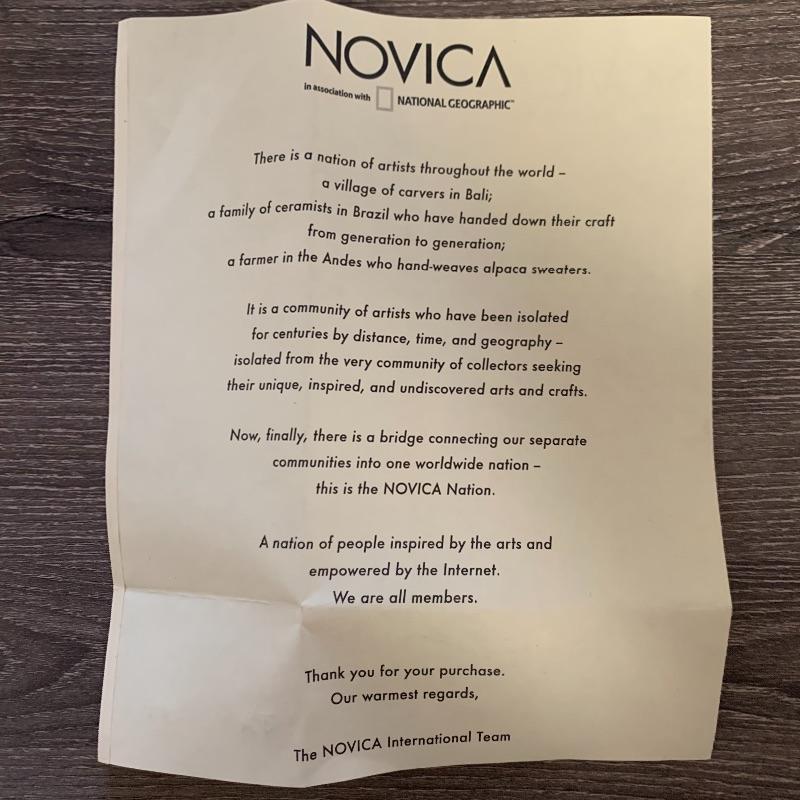 NOVICA

in association with NATIONAL GEOGRAPHIC™

There is a nation of artists throughout the world – a village of carvers in Bali; a family of ceramists in Brazil who have handed down their craft from generation to generation; a farmer in the Andes who hand-weaves alpaca sweaters.

It is a community of artists who have been isolated for centuries by distance, time, and geography – isolated from the very community of collectors seeking their unique, inspired, and undiscovered arts and crafts.

Now, finally, there is a bridge connecting our separate communities into one worldwide nation – this is the NOVICA Nation.

A nation of people inspired by the arts and empowered by the Internet. We are all members.

Thank you for your purchase.
Our warmest regards,

The NOVICA International Team